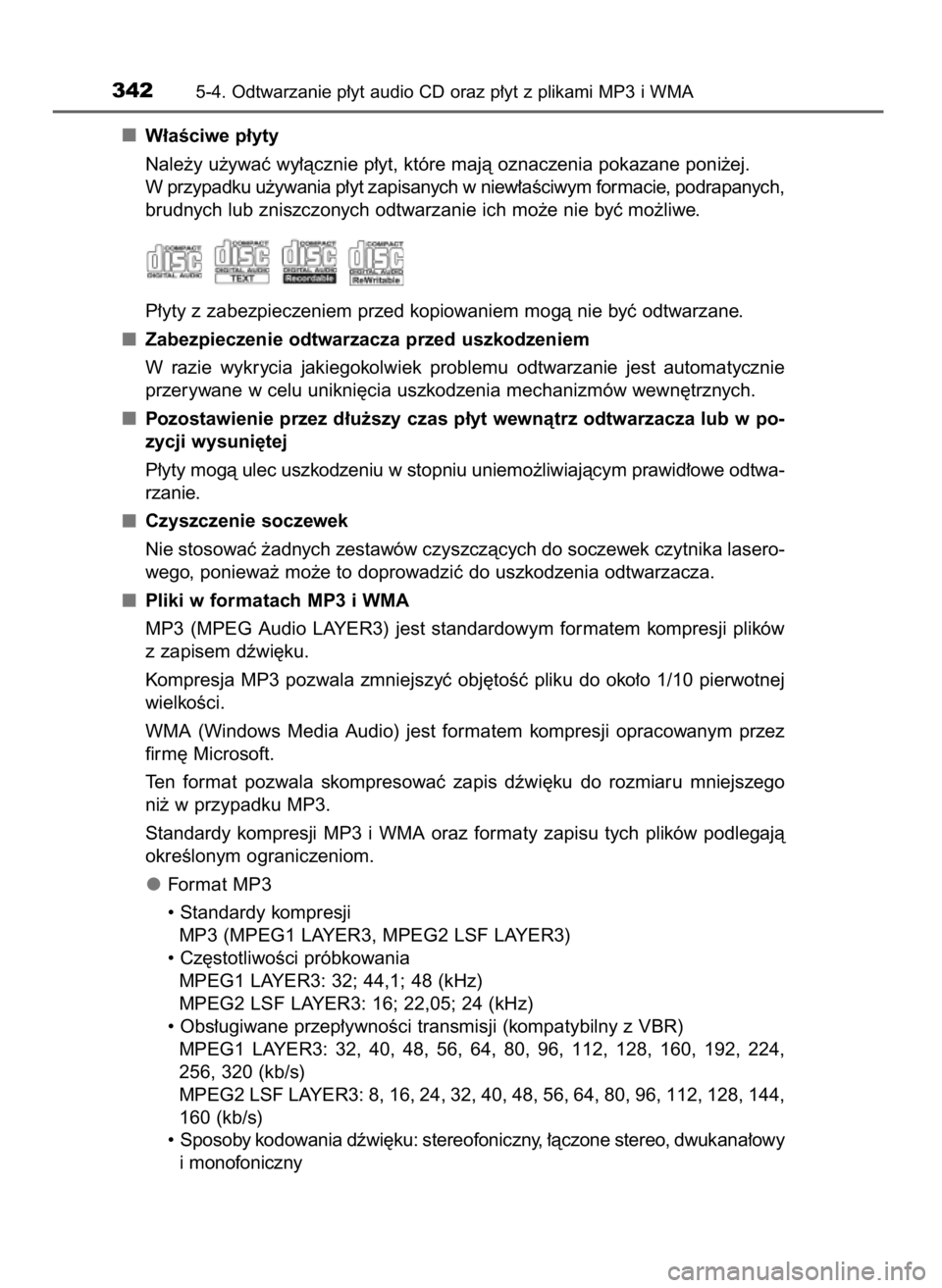 342 5-4. Odtwarzanie płyt audio CD oraz płyt z plikami MP3 i WMA

■ Właściwe płyty

Należy używać wyłącznie płyt, które mają oznaczenia pokazane poniżej. W przypadku używania płyt zapisanych w niewłaściwym formacie, podrapanych, brudnych lub zniszczonych odtwarzanie ich może nie być możliwe.

COMPACT disc DIGITAL AUDIO COMPACT disc DIGITAL AUDIO TEXT COMPACT disc DIGITAL AUDIO Recordable COMPACT disc DIGITAL AUDIO ReWritable

Płyty z zabezpieczeniem przed kopiowaniem mogą nie być odtwarzane.

■ Zabezpieczenie odtwarzacza przed uszkodzeniem

W razie wykrycia jakiegokolwiek problemu odtwarzanie jest automatycznie przerywane w celu uniknięcia uszkodzenia mechanizmów wewnętrznych.

■ Pozostawienie przez dłuższy czas płyt wewnątrz odtwarzacza lub w pozycji wysuniętej

Płyty mogą ulec uszkodzeniu w stopniu uniemożliwiającym prawidłowe odtwarzanie.

■ Czyszczenie soczewek

Nie stosować żadnych zestawów czyszczących do soczewek czytnika laserowego, ponieważ może to doprowadzić do uszkodzenia odtwarzacza.

■ Pliki w formatach MP3 i WMA

MP3 (MPEG Audio LAYER3) jest standardowym formatem kompresji plików z zapisem dźwięku.

Kompresja MP3 pozwala zmniejszyć objętość pliku do około 1/10 pierwotnej wielkości.

WMA (Windows Media Audio) jest formatem kompresji opracowanym przez firmę Microsoft.

Ten format pozwala skompresować zapis dźwięku do rozmiaru mniejszego niż w przypadku MP3.

Standardy kompresji MP3 i WMA oraz formaty zapisu tych plików podlegają określonym ograniczeniom.

● Format MP3

• Standardy kompresji
MP3 (MPEG1 LAYER3, MPEG2 LSF LAYER3)
• Częstotliwości próbkowania
MPEG1 LAYER3: 32; 44,1; 48 (kHz)
MPEG2 LSF LAYER3: 16; 22,05; 24 (kHz)
• Obsługiwane przepływności transmisji (kompatybilny z VBR)
MPEG1 LAYER3: 32, 40, 48, 56, 64, 80, 96, 112, 128, 160, 192, 224, 256, 320 (kb/s)
MPEG2 LSF LAYER3: 8, 16, 24, 32, 40, 48, 56, 64, 80, 96, 112, 128, 144, 160 (kb/s)
• Sposoby kodowania dźwięku: stereofoniczny, łączone stereo, dwukanałowy i monofoniczny

carmanualsonline.info